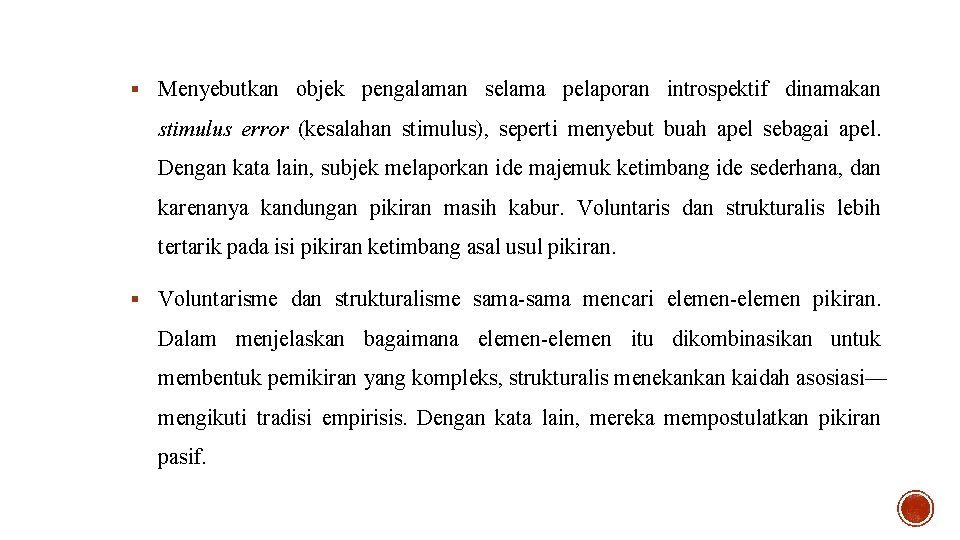 ▪ Menyebutkan objek pengalaman selama pelaporan introspektif dinamakan stimulus error (kesalahan stimulus), seperti menyebut buah apel sebagai apel. Dengan kata lain, subjek melaporkan ide majemuk ketimbang ide sederhana, dan karenanya kandungan pikiran masih kabur. Voluntaris dan strukturalis lebih tertarik pada isi pikiran ketimbang asal usul pikiran.

▪ Voluntarisme dan strukturalisme sama-sama mencari elemen-elemen pikiran. Dalam menjelaskan bagaimana elemen-elemen itu dikombinasikan untuk membentuk pemikiran yang kompleks, strukturalis menekankan kaidah asosiasi—mengikuti tradisi empirisis. Dengan kata lain, mereka mempostulatkan pikiran pasif.